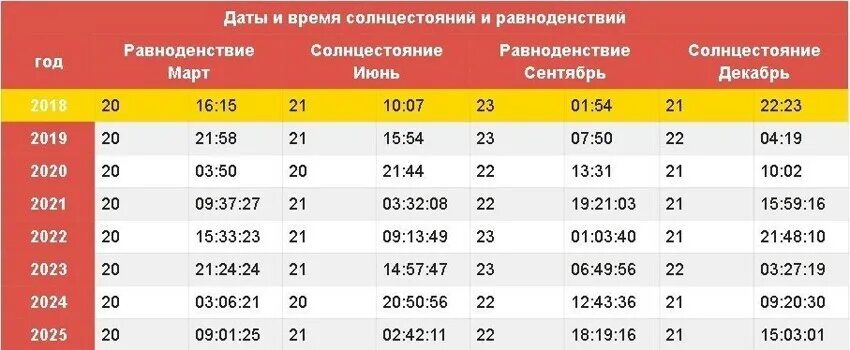 Даты и время солнцестояний и равноденствий

| год | Равноденствие Март | | Солнцестояние Июнь | | Равноденствие Сентябрь | | Солнцестояние Декабрь | |
|---|---|---|---|---|---|---|---|---|
| 2018 | 20 | 16:15 | 21 | 10:07 | 23 | 01:54 | 21 | 22:23 |
| 2019 | 20 | 21:58 | 21 | 15:54 | 23 | 07:50 | 22 | 04:19 |
| 2020 | 20 | 03:50 | 20 | 21:44 | 22 | 13:31 | 21 | 10:02 |
| 2021 | 20 | 09:37:27 | 21 | 03:32:08 | 22 | 19:21:03 | 21 | 15:59:16 |
| 2022 | 20 | 15:33:23 | 21 | 09:13:49 | 23 | 01:03:40 | 21 | 21:48:10 |
| 2023 | 20 | 21:24:24 | 21 | 14:57:47 | 23 | 06:49:56 | 22 | 03:27:19 |
| 2024 | 20 | 03:06:21 | 20 | 20:50:56 | 22 | 12:43:36 | 21 | 09:20:30 |
| 2025 | 20 | 09:01:25 | 21 | 02:42:11 | 22 | 18:19:16 | 21 | 15:03:01 |